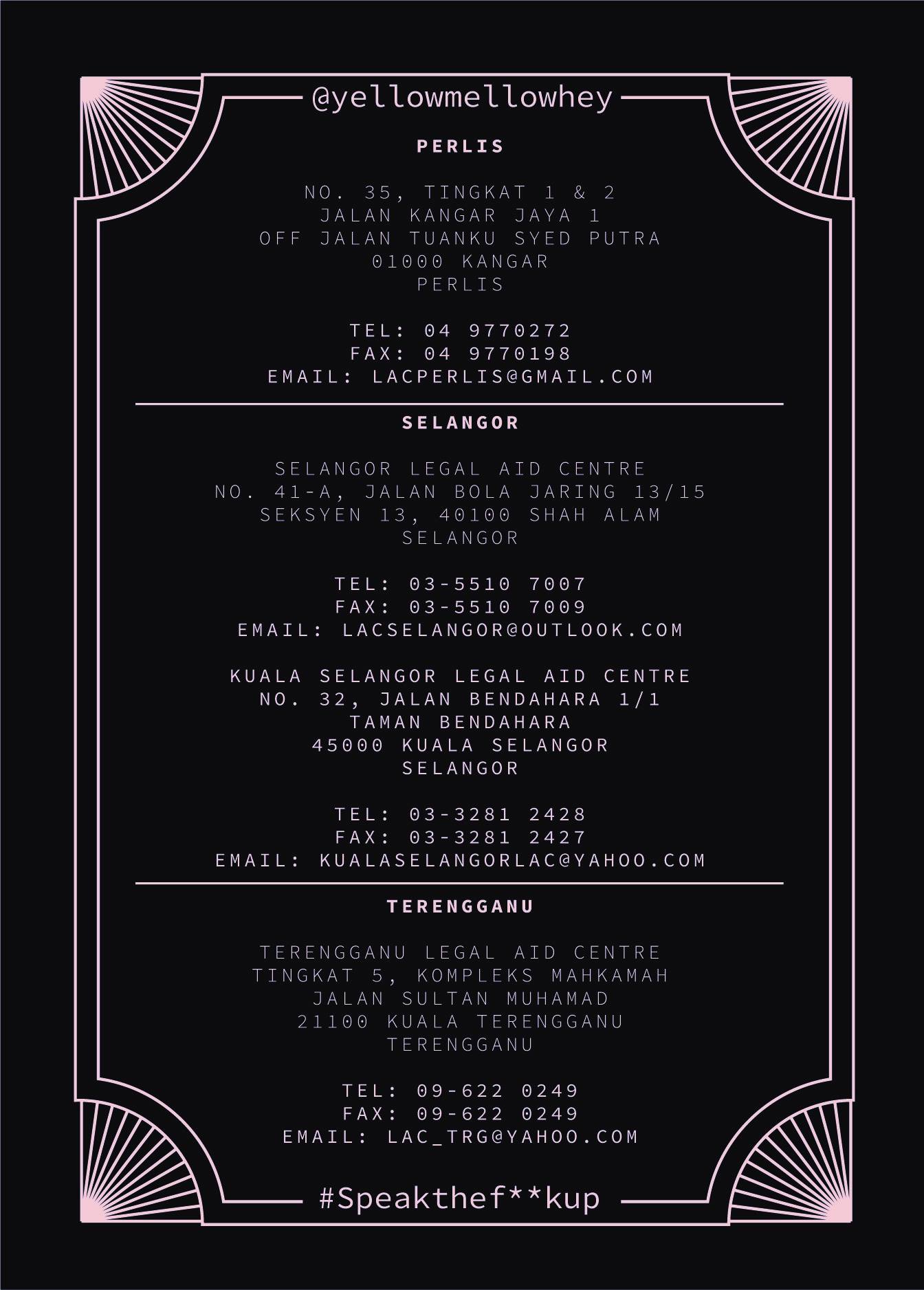 @yellowmellowhey

PERLIS

NO. 35, TINGKAT 1 & 2
JALAN KANGAR JAYA 1
OFF JALAN TUANKU SYED PUTRA
01000 KANGAR
PERLIS

TEL: 04 9770272
FAX: 04 9770198
EMAIL: LACPERLIS@GMAIL.COM

SELANGOR

SELANGOR LEGAL AID CENTRE
NO. 41-A, JALAN BOLA JARING 13/15
SEKSYEN 13, 40100 SHAH ALAM
SELANGOR

TEL: 03-5510 7007
FAX: 03-5510 7009
EMAIL: LACSELANGOR@OUTLOOK.COM

KUALA SELANGOR LEGAL AID CENTRE
NO. 32, JALAN BENDAHARA 1/1
TAMAN BENDAHARA
45000 KUALA SELANGOR
SELANGOR

TEL: 03-3281 2428
FAX: 03-3281 2427
EMAIL: KUALASELANGORLAC@YAHOO.COM

TERENGGANU

TERENGGANU LEGAL AID CENTRE
TINGKAT 5, KOMPLEKS MAHKAMAH
JALAN SULTAN MUHAMAD
21100 KUALA TERENGGANU
TERENGGANU

TEL: 09-622 0249
FAX: 09-622 0249
EMAIL: LAC_TRG@YAHOO.COM

#Speakthef**kup